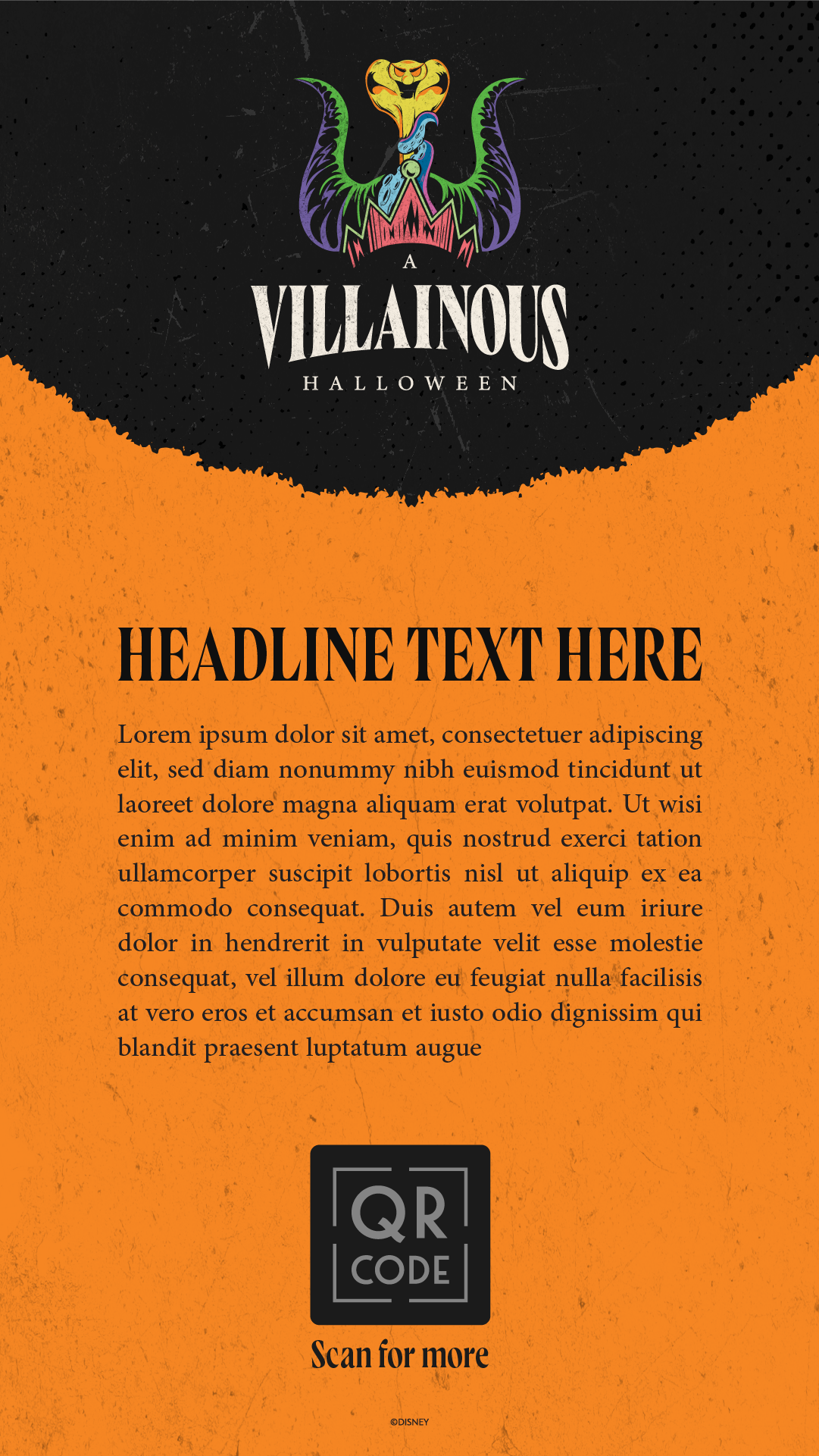 A
VILLAINOUS
HALLOWEEN

HEADLINE TEXT HERE

Lorem ipsum dolor sit amet, consectetuer adipiscing elit, sed diam nonummy nibh euismod tincidunt ut laoreet dolore magna aliquam erat volutpat. Ut wisi enim ad minim veniam, quis nostrud exerci tation ullamcorper suscipit lobortis nisl ut aliquip ex ea commodo consequat. Duis autem vel eum iriure dolor in hendrerit in vulputate velit esse molestie consequat, vel illum dolore eu feugiat nulla facilisis at vero eros et accumsan et iusto odio dignissim qui blandit praesent luptatum augue

QR CODE

Scan for more

©DISNEY